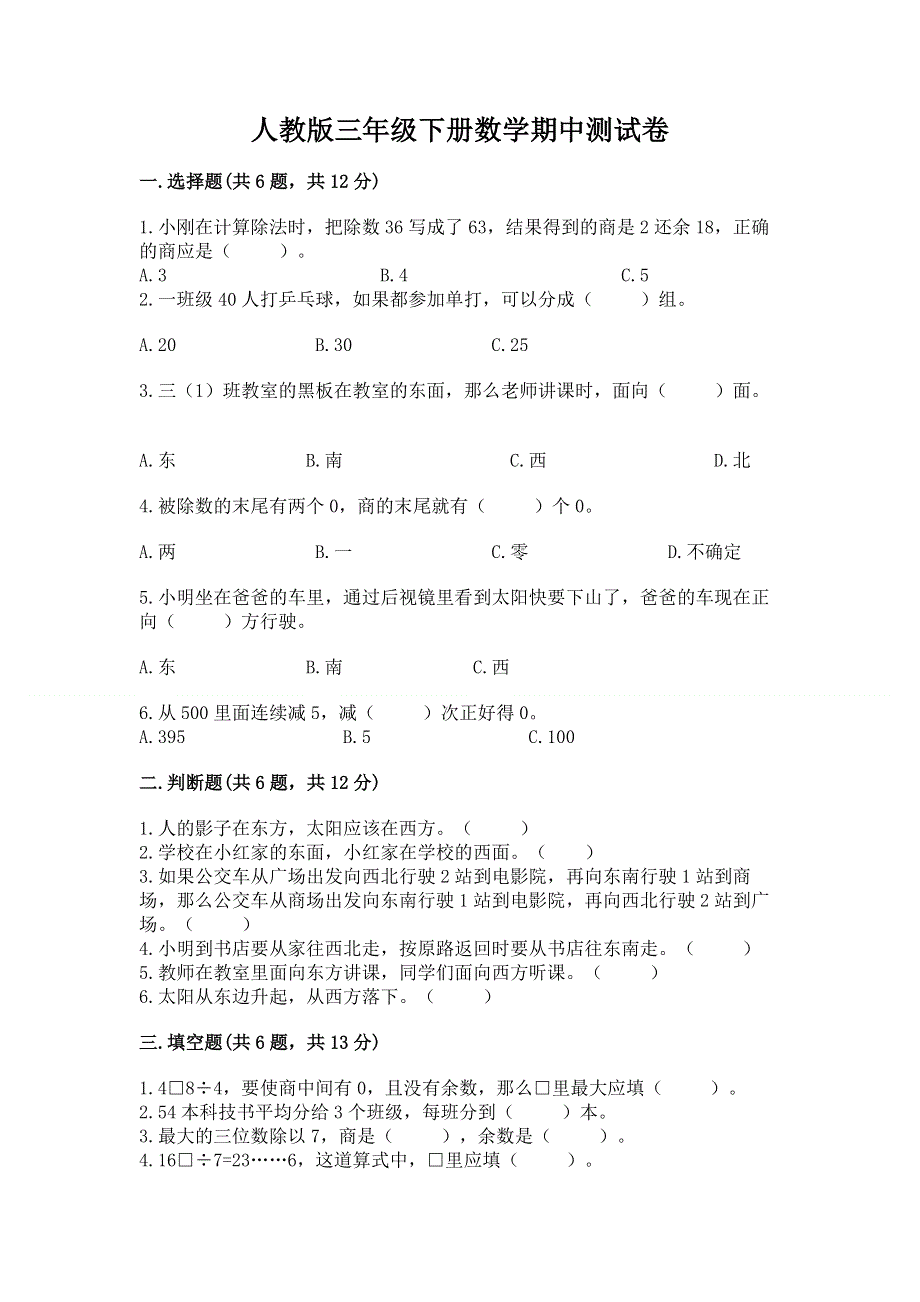 人教版三年级下册数学期中测试卷

一.选择题(共 6 题，共 12 分)

1.小刚在计算除法时，把除数 36 写成了 63，结果得到的商是 2 还余 18，正确的商应是（　　）。
A.3　　B.4　　C.5
2.一班级 40 人打乒乓球，如果都参加单打，可以分成（　　）组。

A.20　　B.30　　C.25

3.三（1）班教室的黑板在教室的东面，那么老师讲课时，面向（　　）面。

A.东　　B.南　　C.西　　D.北

4.被除数的末尾有两个 0，商的末尾就有（　　）个 0。

A.两　　B.一　　C.零　　D.不确定

5.小明坐在爸爸的车里，通过后视镜里看到太阳快要下山了，爸爸的车现在正向（　　）方行驶。

A.东　　B.南　　C.西

6.从 500 里面连续减 5，减（　　）次正好得 0。
A.395　　B.5　　C.100

二.判断题(共 6 题，共 12 分)

1.人的影子在东方，太阳应该在西方。（　　）
2.学校在小红家的东面，小红家在学校的西面。（　　）
3.如果公交车从广场出发向西北行驶 2 站到电影院，再向东南行驶 1 站到商场，那么公交车从商场出发向东南行驶 1 站到电影院，再向西北行驶 2 站到广场。（　　）
4.小明到书店要从家往西北走，按原路返回时要从书店往东南走。（　　）
5.教师在教室里面向东方讲课，同学们面向西方听课。（　　）
6.太阳从东边升起，从西方落下。（　　）

三.填空题(共 6 题，共 13 分)

1.4□8÷4，要使商中间有 0，且没有余数，那么□里最大应填（　　）。
2.54 本科技书平均分给 3 个班级，每班分到（　　）本。
3.最大的三位数除以 7，商是（　　），余数是（　　）。
4.16□÷7=23……6，这道算式中，□里应填（　　）。